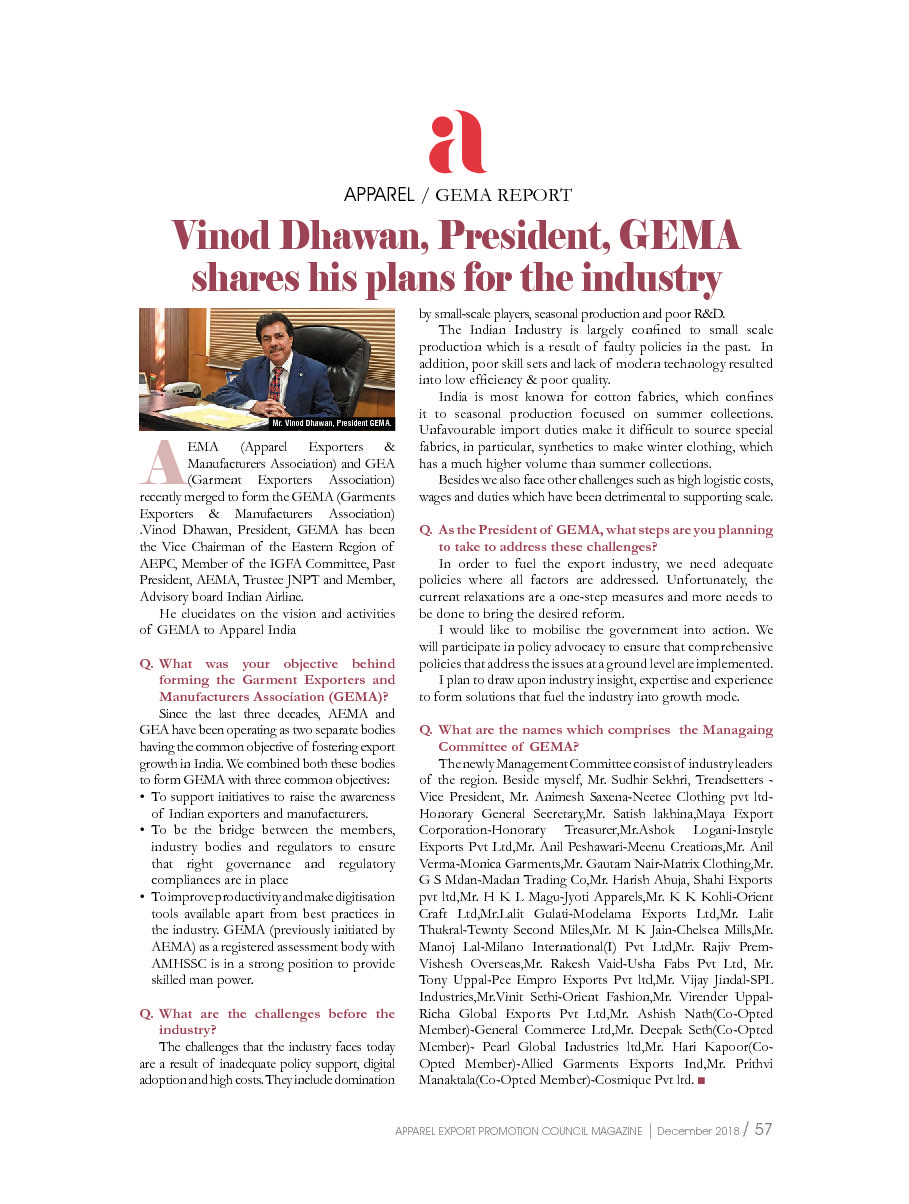 a

APPAREL / GEMA REPORT

Vinod Dhawan, President, GEMA shares his plans for the industry

Mr. Vinod Dhawan, President GEMA.

AEMA (Apparel Exporters & Manufacturers Association) and GEA (Garment Exporters Association) recently merged to form the GEMA (Garments Exporters & Manufacturers Association) .Vinod Dhawan, President, GEMA has been the Vice Chairman of the Eastern Region of AEPC, Member of the IGFA Committee, Past President, AEMA, Trustee JNPT and Member, Advisory board Indian Airline.

He elucidates on the vision and activities of GEMA to Apparel India

Q. What was your objective behind forming the Garment Exporters and Manufacturers Association (GEMA)?

Since the last three decades, AEMA and GEA have been operating as two separate bodies having the common objective of fostering export growth in India. We combined both these bodies to form GEMA with three common objectives:
• To support initiatives to raise the awareness of Indian exporters and manufacturers.
• To be the bridge between the members, industry bodies and regulators to ensure that right governance and regulatory compliances are in place
• To improve productivity and make digitisation tools available apart from best practices in the industry. GEMA (previously initiated by AEMA) as a registered assessment body with AMHSSC is in a strong position to provide skilled man power.

Q. What are the challenges before the industry?

The challenges that the industry faces today are a result of inadequate policy support, digital adoption and high costs. They include domination by small-scale players, seasonal production and poor R&D.

The Indian Industry is largely confined to small scale production which is a result of faulty policies in the past. In addition, poor skill sets and lack of modern technology resulted into low efficiency & poor quality.

India is most known for cotton fabrics, which confines it to seasonal production focused on summer collections. Unfavourable import duties make it difficult to source special fabrics, in particular, synthetics to make winter clothing, which has a much higher volume than summer collections.

Besides we also face other challenges such as high logistic costs, wages and duties which have been detrimental to supporting scale.

Q. As the President of GEMA, what steps are you planning to take to address these challenges?

In order to fuel the export industry, we need adequate policies where all factors are addressed. Unfortunately, the current relaxations are a one-step measures and more needs to be done to bring the desired reform.

I would like to mobilise the government into action. We will participate in policy advocacy to ensure that comprehensive policies that address the issues at a ground level are implemented.

I plan to draw upon industry insight, expertise and experience to form solutions that fuel the industry into growth mode.

Q. What are the names which comprises the Managaing Committee of GEMA?

The newly Management Committee consist of industry leaders of the region. Beside myself, Mr. Sudhir Sekhri, Trendsetters - Vice President, Mr. Animesh Saxena-Neetee Clothing pvt ltd-Honorary General Secretary,Mr. Satish lakhina,Maya Export Corporation-Honorary Treasurer,Mr.Ashok Logani-Instyle Exports Pvt Ltd,Mr. Anil Peshawari-Meenu Creations,Mr. Anil Verma-Monica Garments,Mr. Gautam Nair-Matrix Clothing,Mr. G S Mdan-Madan Trading Co,Mr. Harish Ahuja, Shahi Exports pvt ltd,Mr. H K L Magu-Jyoti Apparels,Mr. K K Kohli-Orient Craft Ltd,Mr.Lalit Gulati-Modelama Exports Ltd,Mr. Lalit Thukral-Tewnty Second Miles,Mr. M K Jain-Chelsea Mills,Mr. Manoj Lal-Milano International(I) Pvt Ltd,Mr. Rajiv Prem-Vishesh Overseas,Mr. Rakesh Vaid-Usha Fabs Pvt Ltd, Mr. Tony Uppal-Pee Empro Exports Pvt ltd,Mr. Vijay Jindal-SPL Industries,Mr.Vinit Sethi-Orient Fashion,Mr. Virender Uppal-Richa Global Exports Pvt Ltd,Mr. Ashish Nath(Co-Opted Member)-General Commerce Ltd,Mr. Deepak Seth(Co-Opted Member)- Pearl Global Industries ltd,Mr. Hari Kapoor(Co-Opted Member)-Allied Garments Exports Ind,Mr. Prithvi Manaktala(Co-Opted Member)-Cosmique Pvt ltd. ■

APPAREL EXPORT PROMOTION COUNCIL MAGAZINE | December 2018 / 57